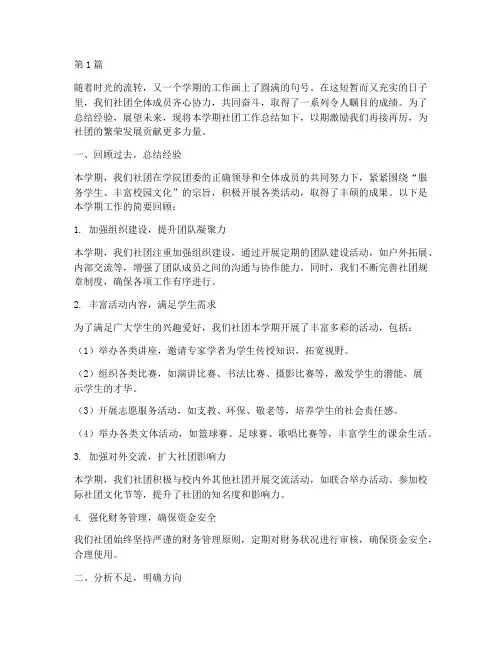 第1篇

随着时光的流转，又一个学期的工作画上了圆满的句号。在这短暂而又充实的日子里，我们社团全体成员齐心协力，共同奋斗，取得了一系列令人瞩目的成绩。为了总结经验，展望未来，现将本学期社团工作总结如下，以期激励我们再接再厉，为社团的繁荣发展贡献更多力量。

一、回顾过去，总结经验

本学期，我们社团在学院团委的正确领导和全体成员的共同努力下，紧紧围绕“服务学生、丰富校园文化”的宗旨，积极开展各类活动，取得了丰硕的成果。以下是本学期工作的简要回顾：

1. 加强组织建设，提升团队凝聚力

本学期，我们社团注重加强组织建设，通过开展定期的团队建设活动，如户外拓展、内部交流等，增强了团队成员之间的沟通与协作能力。同时，我们不断完善社团规章制度，确保各项工作有序进行。

2. 丰富活动内容，满足学生需求

为了满足广大学生的兴趣爱好，我们社团本学期开展了丰富多彩的活动，包括：

（1）举办各类讲座，邀请专家学者为学生传授知识，拓宽视野。

（2）组织各类比赛，如演讲比赛、书法比赛、摄影比赛等，激发学生的潜能，展示学生的才华。

（3）开展志愿服务活动，如支教、环保、敬老等，培养学生的社会责任感。

（4）举办各类文体活动，如篮球赛、足球赛、歌唱比赛等，丰富学生的课余生活。

3. 加强对外交流，扩大社团影响力

本学期，我们社团积极与校内外其他社团开展交流活动，如联合举办活动、参加校际社团文化节等，提升了社团的知名度和影响力。

4. 强化财务管理，确保资金安全

我们社团始终坚持严谨的财务管理原则，定期对财务状况进行审核，确保资金安全，合理使用。

二、分析不足，明确方向